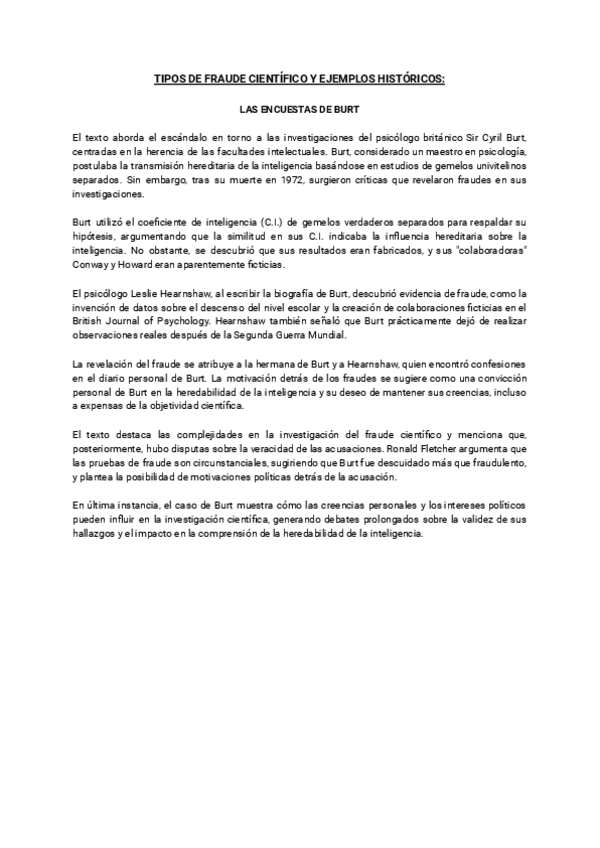 TIPOS DE FRAUDE CIENTÍFICO Y EJEMPLOS HISTÓRICOS:

LAS ENCUESTAS DE BURT

El texto aborda el escándalo en torno a las investigaciones del psicólogo británico Sir Cyril Burt, centradas en la herencia de las facultades intelectuales. Burt, considerado un maestro en psicología, postulaba la transmisión hereditaria de la inteligencia basándose en estudios de gemelos univitelinos separados. Sin embargo, tras su muerte en 1972, surgieron críticas que revelaron fraudes en sus investigaciones.

Burt utilizó el coeficiente de inteligencia (C.I.) de gemelos verdaderos separados para respaldar su hipótesis, argumentando que la similitud en sus C.I. indicaba la influencia hereditaria sobre la inteligencia. No obstante, se descubrió que sus resultados eran fabricados, y sus "colaboradoras" Conway y Howard eran aparentemente ficticias.

El psicólogo Leslie Hearnshaw, al escribir la biografía de Burt, descubrió evidencia de fraude, como la invención de datos sobre el descenso del nivel escolar y la creación de colaboraciones ficticias en el British Journal of Psychology. Hearnshaw también señaló que Burt prácticamente dejó de realizar observaciones reales después de la Segunda Guerra Mundial.

La revelación del fraude se atribuye a la hermana de Burt y a Hearnshaw, quien encontró confesiones en el diario personal de Burt. La motivación detrás de los fraudes se sugiere como una convicción personal de Burt en la heredabilidad de la inteligencia y su deseo de mantener sus creencias, incluso a expensas de la objetividad científica.

El texto destaca las complejidades en la investigación del fraude científico y menciona que, posteriormente, hubo disputas sobre la veracidad de las acusaciones. Ronald Fletcher argumenta que las pruebas de fraude son circunstanciales, sugiriendo que Burt fue descuidado más que fraudulento, y plantea la posibilidad de motivaciones políticas detrás de la acusación.

En última instancia, el caso de Burt muestra cómo las creencias personales y los intereses políticos pueden influir en la investigación científica, generando debates prolongados sobre la validez de sus hallazgos y el impacto en la comprensión de la heredabilidad de la inteligencia.